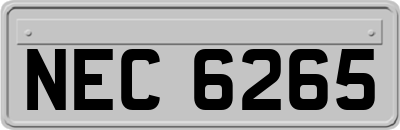 NEC 6265